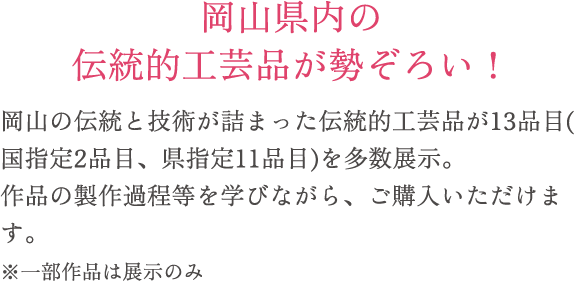 岡山県内の
伝統的工芸品が勢ぞろい！

岡山の伝統と技術が詰まった伝統的工芸品が13品目(国指定2品目、県指定11品目)を多数展示。
作品の製作過程等を学びながら、ご購入いただけます。

※一部作品は展示のみ